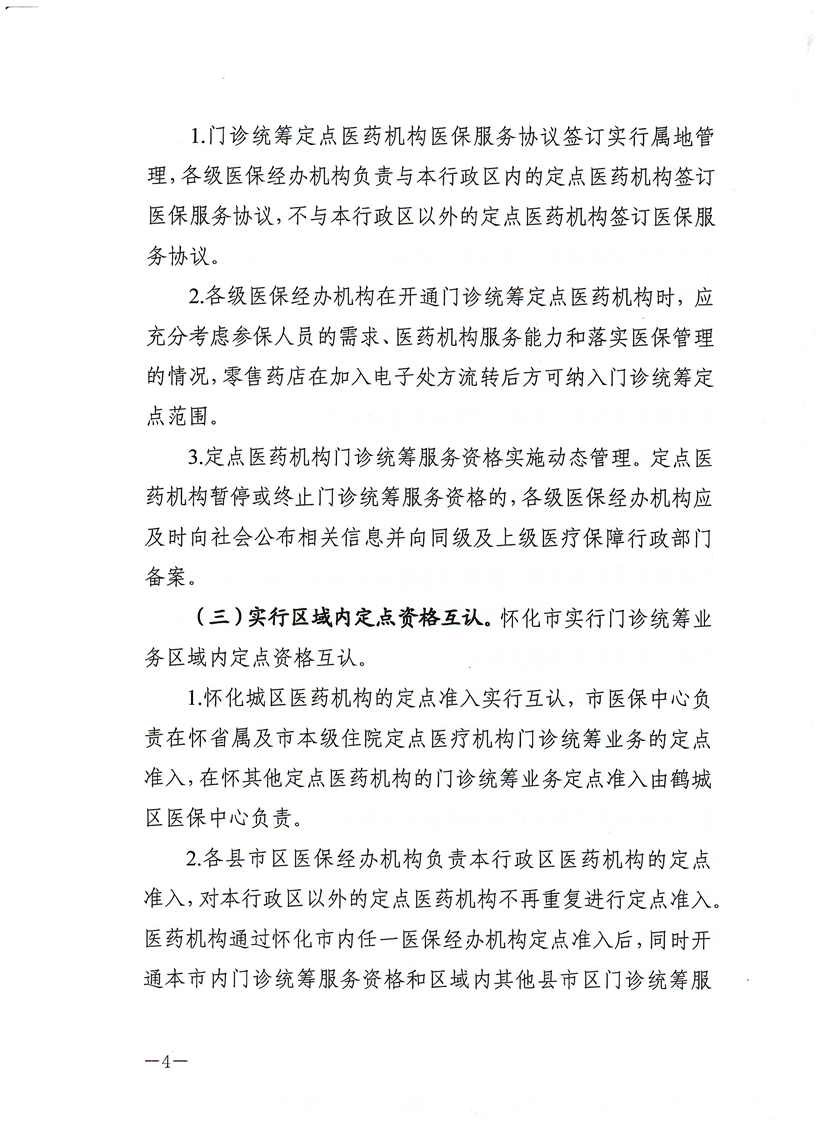 1.门诊统筹定点医药机构医保服务协议签订实行属地管理，各级医保经办机构负责与本行政区内的定点医药机构签订医保服务协议，不与本行政区以外的定点医药机构签订医保服务协议。

2.各级医保经办机构在开通门诊统筹定点医药机构时，应充分考虑参保人员的需求、医药机构服务能力和落实医保管理的情况，零售药店在加入电子处方流转后方可纳入门诊统筹定点范围。

3.定点医药机构门诊统筹服务资格实施动态管理。定点医药机构暂停或终止门诊统筹服务资格的，各级医保经办机构应及时向社会公布相关信息并向同级及上级医疗保障行政部门备案。

（三）实行区域内定点资格互认。怀化市实行门诊统筹业务区域内定点资格互认。

1.怀化城区医药机构的定点准入实行互认，市医保中心负责在怀省属及市本级住院定点医疗机构门诊统筹业务的定点准入，在怀其他定点医药机构的门诊统筹业务定点准入由鹤城区医保中心负责。

2.各县市区医保经办机构负责本行政区医药机构的定点准入，对本行政区以外的定点医药机构不再重复进行定点准入。医药机构通过怀化市内任一医保经办机构定点准入后，同时开通本市内门诊统筹服务资格和区域内其他县市区门诊统筹服

—4—